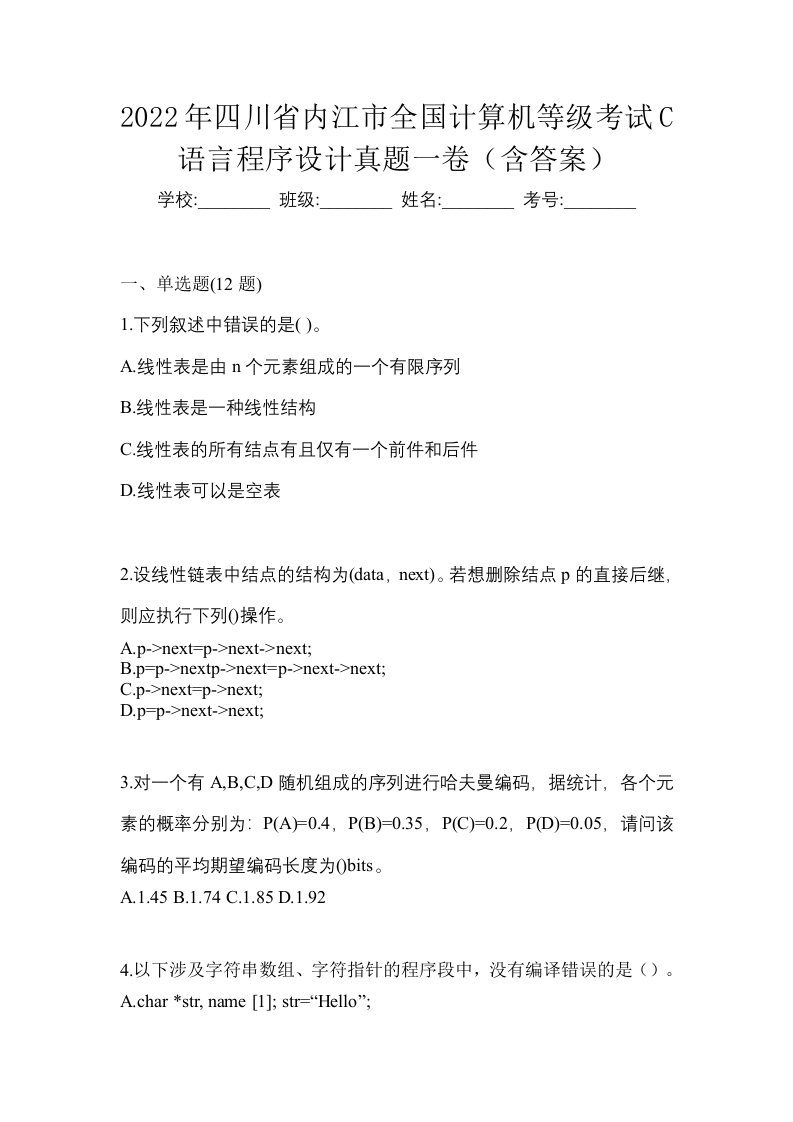 2022年四川省内江市全国计算机等级考试C语言程序设计真题一卷（含答案）

学校:________ 班级:________ 姓名:________ 考号:________

一、单选题(12 题)

1.下列叙述中错误的是( )。

A.线性表是由 n 个元素组成的一个有限序列

B.线性表是一种线性结构

C.线性表的所有结点有且仅有一个前件和后件

D.线性表可以是空表

2.设线性链表中结点的结构为(data，next)。若想删除结点 p 的直接后继，则应执行下列()操作。

A.p->next=p->next->next;
B.p=p->nextp->next=p->next->next;
C.p->next=p->next;
D.p=p->next->next;

3.对一个有 A,B,C,D 随机组成的序列进行哈夫曼编码，据统计，各个元素的概率分别为：P(A)=0.4，P(B)=0.35，P(C)=0.2，P(D)=0.05，请问该编码的平均期望编码长度为()bits。

A.1.45 B.1.74 C.1.85 D.1.92

4.以下涉及字符串数组、字符指针的程序段中，没有编译错误的是（）。

A.char *str, name [1]; str=“Hello”;